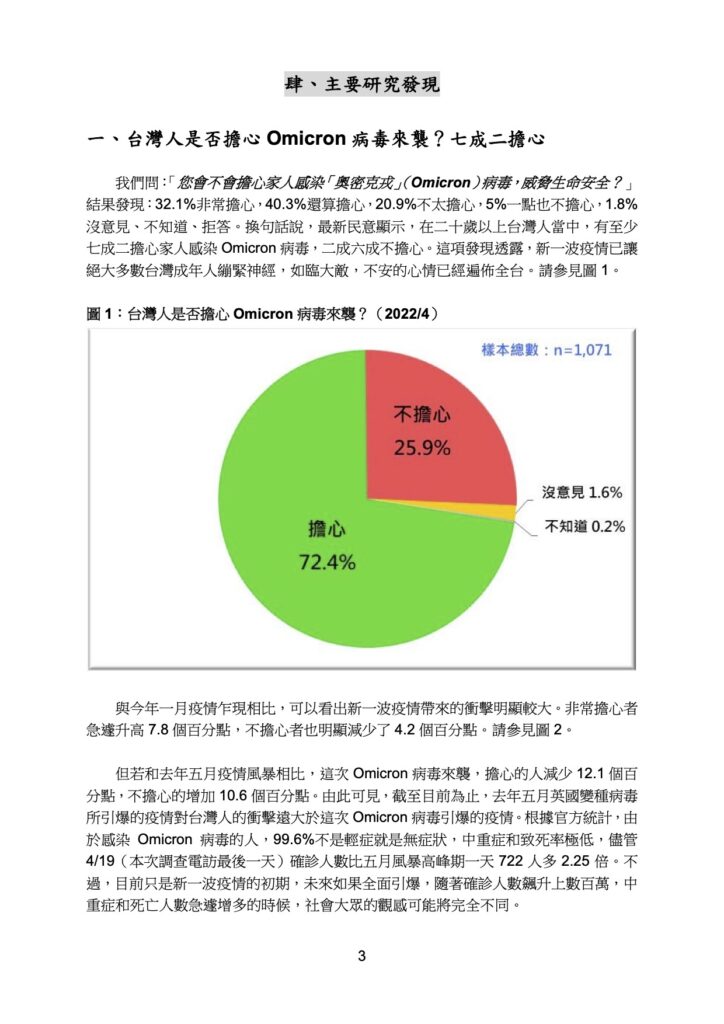 肆、主要研究發現

一、台灣人是否擔心 Omicron 病毒來襲？七成二擔心

我們問：「您會不會擔心家人感染「奧密克戎」（Omicron）病毒，威脅生命安全？」結果發現：32.1%非常擔心，40.3%還算擔心，20.9%不太擔心，5%一點也不擔心，1.8%沒意見、不知道、拒答。換句話說，最新民意顯示，在二十歲以上台灣人當中，有至少七成二擔心家人感染 Omicron 病毒，二成六成不擔心。這項發現透露，新一波疫情已讓絕大多數台灣成年人繃緊神經，如臨大敵，不安的心情已經遍佈全台。請參見圖 1。

圖 1：台灣人是否擔心 Omicron 病毒來襲？（2022/4）

樣本總數：n=1,071

不擔心
25.9%

沒意見 1.6%

不知道 0.2%

擔心
72.4%

與今年一月疫情乍現相比，可以看出新一波疫情帶來的衝擊明顯較大。非常擔心者急遽升高 7.8 個百分點，不擔心者也明顯減少了 4.2 個百分點。請參見圖 2。

但若和去年五月疫情風暴相比，這次 Omicron 病毒來襲，擔心的人減少 12.1 個百分點，不擔心的增加 10.6 個百分點。由此可見，截至目前為止，去年五月英國變種病毒所引爆的疫情對台灣人的衝擊遠大於這次 Omicron 病毒引爆的疫情。根據官方統計，由於感染 Omicron 病毒的人，99.6%不是輕症就是無症狀，中重症和致死率極低，儘管 4/19（本次調查電訪最後一天）確診人數比五月風暴高峰期一天 722 人多 2.25 倍。不過，目前只是新一波疫情的初期，未來如果全面引爆，隨著確診人數飆升上數百萬，中重症和死亡人數急遽增多的時候，社會大眾的觀感可能將完全不同。

3